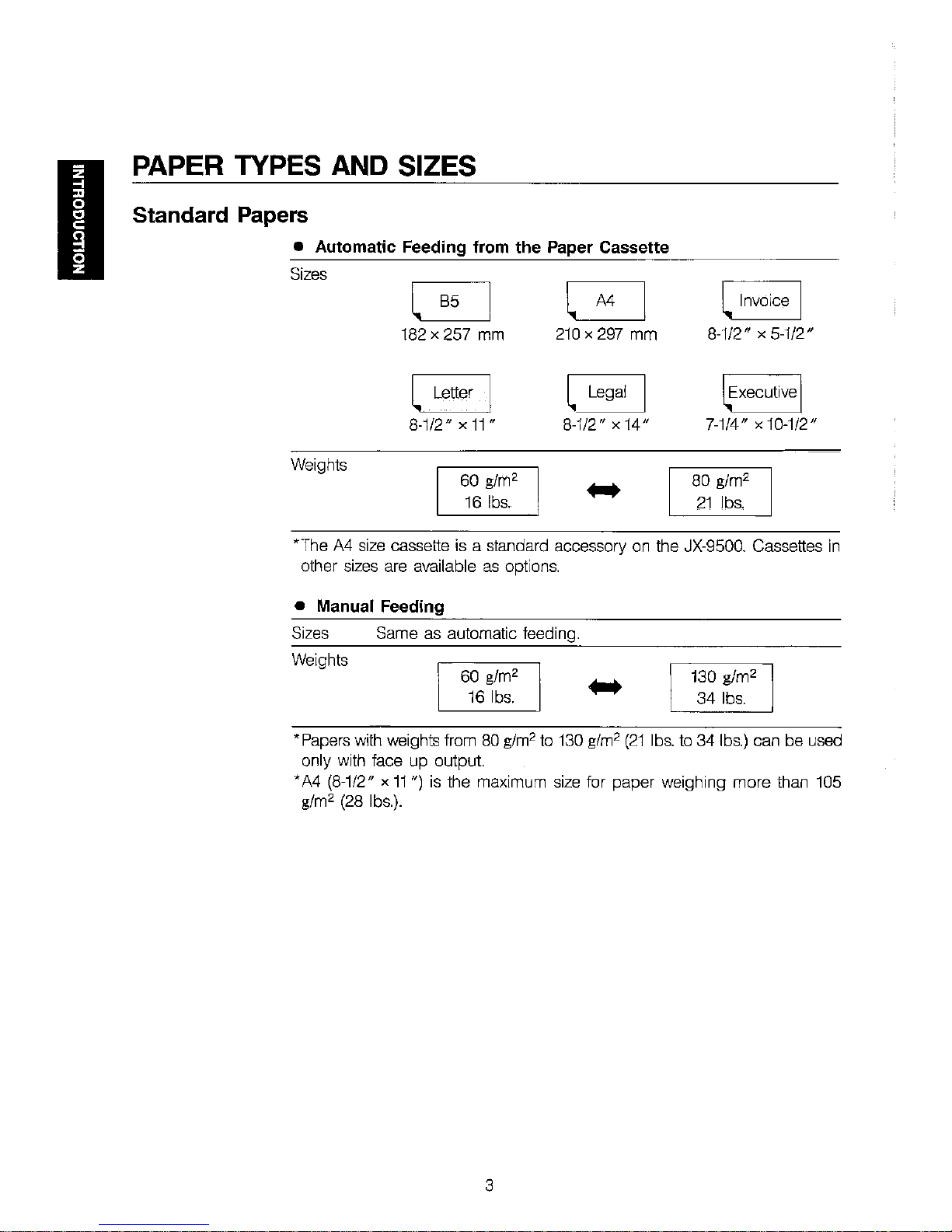 INTRODUCTION

PAPER TYPES AND SIZES

Standard Papers

● Automatic Feeding from the Paper Cassette

Sizes

B5
182 × 257 mm

A4
210 × 297 mm

Invoice
8-1/2″ × 5-1/2″

Letter
8-1/2″ × 11″

Legal
8-1/2″ × 14″

Executive
7-1/4″ × 10-1/2″

Weights

60 $g/m^2$
16 lbs.

80 $g/m^2$
21 lbs.

*The A4 size cassette is a standard accessory on the JX-9500. Cassettes in other sizes are available as options.

● Manual Feeding

Sizes Same as automatic feeding.

Weights

60 $g/m^2$
16 lbs.

130 $g/m^2$
34 lbs.

*Papers with weights from 80 $g/m^2$ to 130 $g/m^2$ (21 lbs. to 34 lbs.) can be used only with face up output.
*A4 (8-1/2″ × 11″) is the maximum size for paper weighing more than 105 $g/m^2$ (28 lbs.).

3